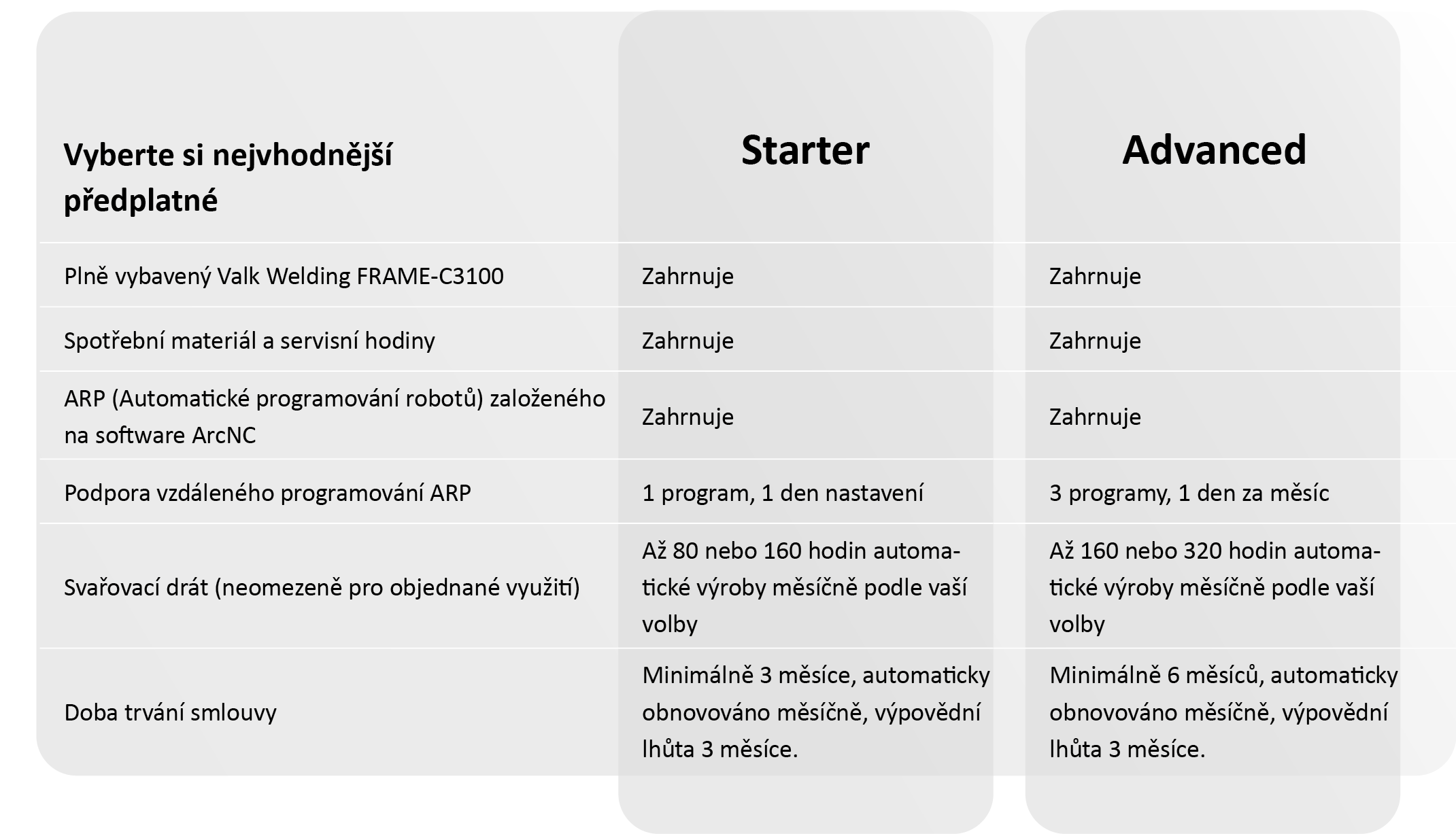 | Vyberte si nejvhodnější předplatné | Starter | Advanced |
|---|---|---|
| Plně vybavený Valk Welding FRAME-C3100 | Zahrnuje | Zahrnuje |
| Spotřební materiál a servisní hodiny | Zahrnuje | Zahrnuje |
| ARP (Automatické programování robotů) založeného na software ArcNC | Zahrnuje | Zahrnuje |
| Podpora vzdáleného programování ARP | 1 program, 1 den nastavení | 3 programy, 1 den za měsíc |
| Svařovací drát (neomezeně pro objednané využití) | Až 80 nebo 160 hodin automatické výroby měsíčně podle vaší volby | Až 160 nebo 320 hodin automatické výroby měsíčně podle vaší volby |
| Doba trvání smlouvy | Minimálně 3 měsíce, automaticky obnovováno měsíčně, výpovědní lhůta 3 měsíce. | Minimálně 6 měsíců, automaticky obnovováno měsíčně, výpovědní lhůta 3 měsíce. |